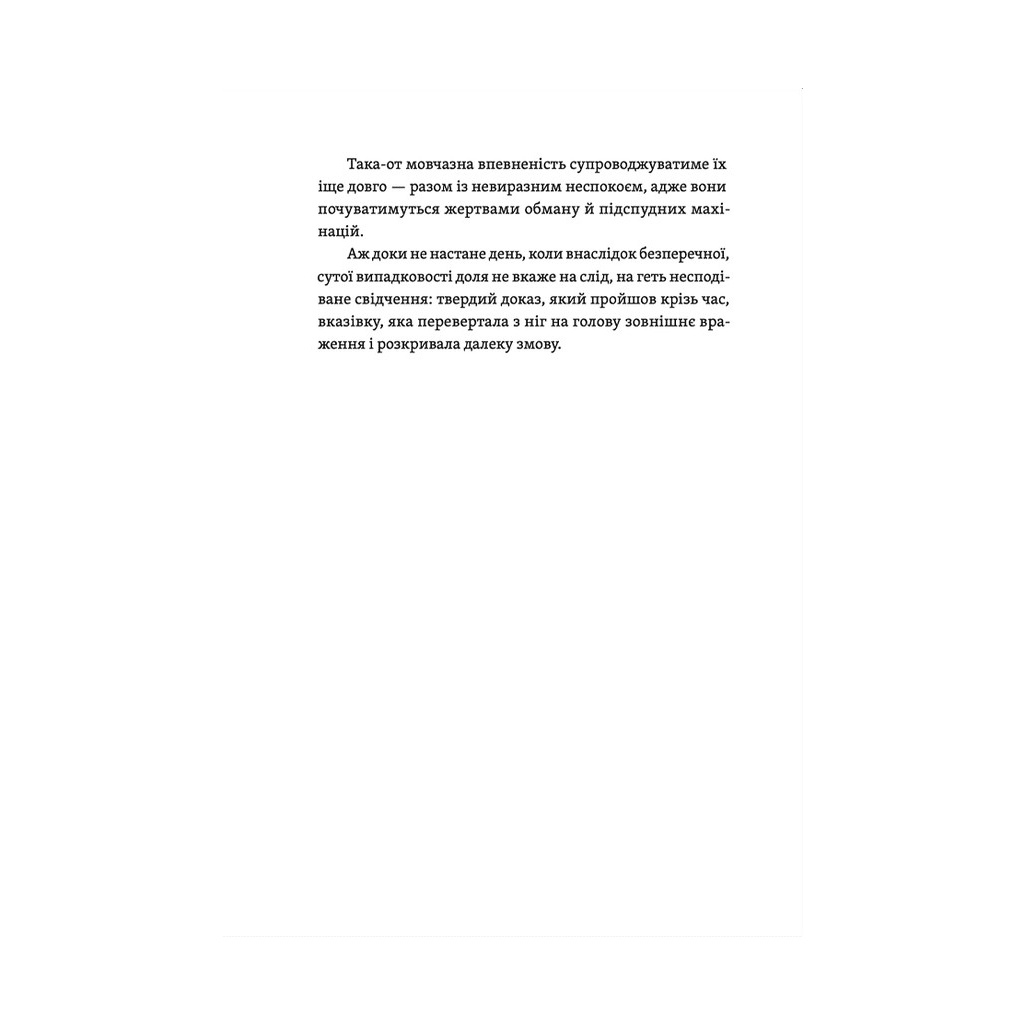 Така-от мовчазна впевненість супроводжуватиме їх іще довго — разом із невиразним неспокоєм, адже вони почуватимуться жертвами обману й підспудних махінацій.

Аж доки не настане день, коли внаслідок безперечної, сутої випадковості доля не вкаже на слід, на геть несподіване свідчення: твердий доказ, який пройшов крізь час, вказівку, яка перевертала з ніг на голову зовнішнє враження і розкривала далеку змову.